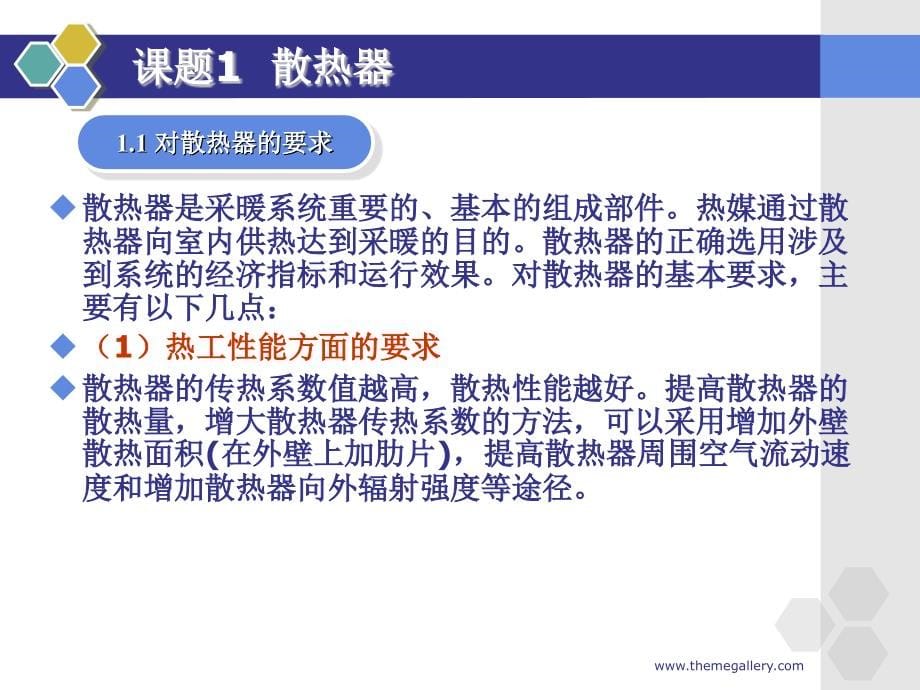 课题1 散热器

1.1 对散热器的要求

散热器是采暖系统重要的、基本的组成部件。热媒通过散热器向室内供热达到采暖的目的。散热器的正确选用涉及到系统的经济指标和运行效果。对散热器的基本要求，主要有以下几点：

（1）热工性能方面的要求

散热器的传热系数值越高，散热性能越好。提高散热器的散热量，增大散热器传热系数的方法，可以采用增加外壁散热面积(在外壁上加肋片)，提高散热器周围空气流动速度和增加散热器向外辐射强度等途径。

www.themegallery.com